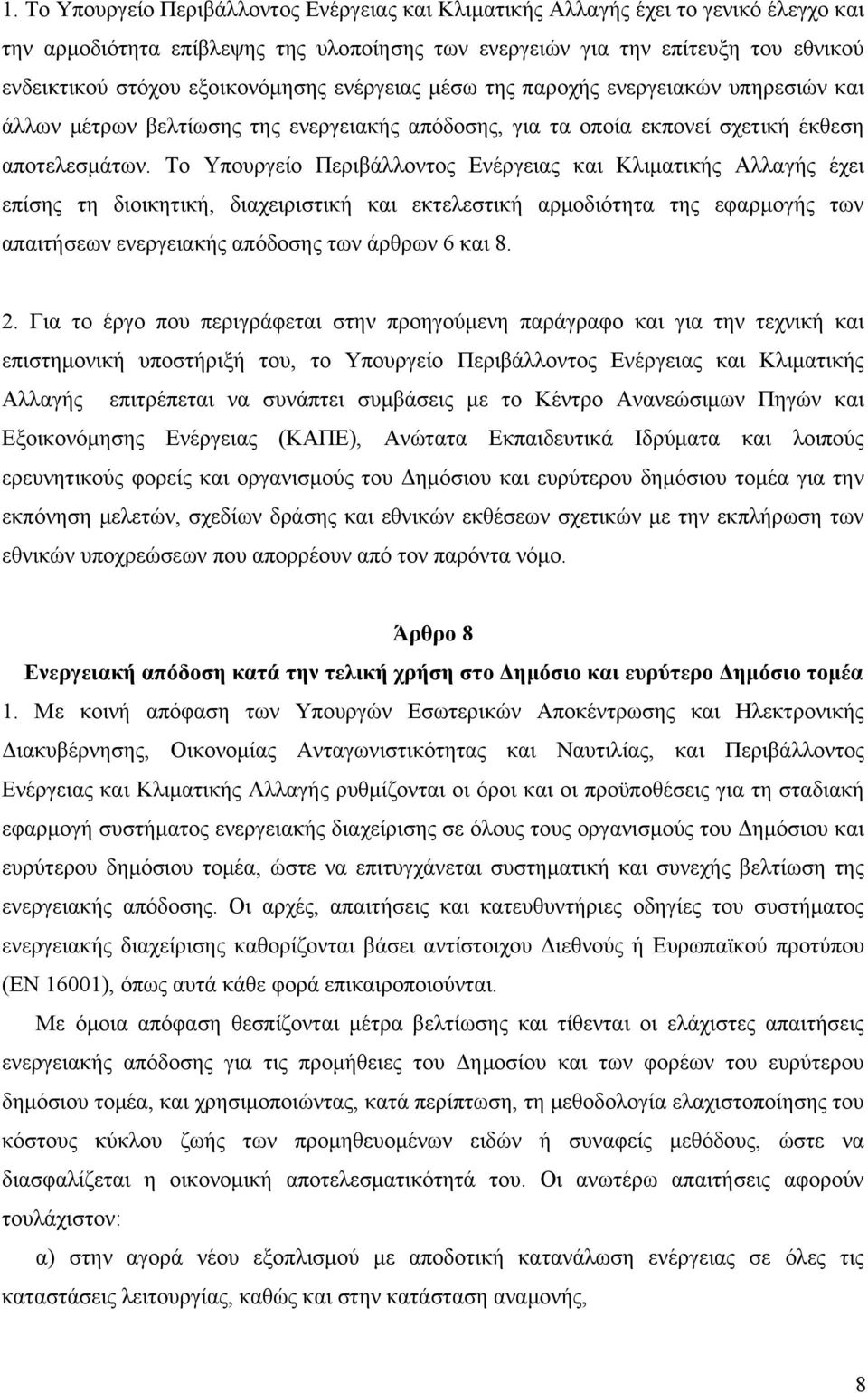 1. Το Υπουργείο Περιβάλλοντος Ενέργειας και Κλιματικής Αλλαγής έχει το γενικό έλεγχο και την αρμοδιότητα επίβλεψης της υλοποίησης των ενεργειών για την επίτευξη του εθνικού ενδεικτικού στόχου εξοικονόμησης ενέργειας μέσω της παροχής ενεργειακών υπηρεσιών και άλλων μέτρων βελτίωσης της ενεργειακής απόδοσης, για τα οποία εκπονεί σχετική έκθεση αποτελεσμάτων. Το Υπουργείο Περιβάλλοντος Ενέργειας και Κλιματικής Αλλαγής έχει επίσης τη διοικητική, διαχειριστική και εκτελεστική αρμοδιότητα της εφαρμογής των απαιτήσεων ενεργειακής απόδοσης των άρθρων 6 και 8.

2. Για το έργο που περιγράφεται στην προηγούμενη παράγραφο και για την τεχνική και επιστημονική υποστήριξή του, το Υπουργείο Περιβάλλοντος Ενέργειας και Κλιματικής Αλλαγής επιτρέπεται να συνάπτει συμβάσεις με το Κέντρο Ανανεώσιμων Πηγών και Εξοικονόμησης Ενέργειας (ΚΑΠΕ), Ανώτατα Εκπαιδευτικά Ιδρύματα και λοιπούς ερευνητικούς φορείς και οργανισμούς του Δημόσιου και ευρύτερου δημόσιου τομέα για την εκπόνηση μελετών, σχεδίων δράσης και εθνικών εκθέσεων σχετικών με την εκπλήρωση των εθνικών υποχρεώσεων που απορρέουν από τον παρόντα νόμο.

Άρθρο 8

Ενεργειακή απόδοση κατά την τελική χρήση στο Δημόσιο και ευρύτερο Δημόσιο τομέα

1. Με κοινή απόφαση των Υπουργών Εσωτερικών Αποκέντρωσης και Ηλεκτρονικής Διακυβέρνησης, Οικονομίας Ανταγωνιστικότητας και Ναυτιλίας, και Περιβάλλοντος Ενέργειας και Κλιματικής Αλλαγής ρυθμίζονται οι όροι και οι προϋποθέσεις για τη σταδιακή εφαρμογή συστήματος ενεργειακής διαχείρισης σε όλους τους οργανισμούς του Δημόσιου και ευρύτερου δημόσιου τομέα, ώστε να επιτυγχάνεται συστηματική και συνεχής βελτίωση της ενεργειακής απόδοσης. Οι αρχές, απαιτήσεις και κατευθυντήριες οδηγίες του συστήματος ενεργειακής διαχείρισης καθορίζονται βάσει αντίστοιχου Διεθνούς ή Ευρωπαϊκού προτύπου (EN 16001), όπως αυτά κάθε φορά επικαιροποιούνται.

Με όμοια απόφαση θεσπίζονται μέτρα βελτίωσης και τίθενται οι ελάχιστες απαιτήσεις ενεργειακής απόδοσης για τις προμήθειες του Δημοσίου και των φορέων του ευρύτερου δημόσιου τομέα, και χρησιμοποιώντας, κατά περίπτωση, τη μεθοδολογία ελαχιστοποίησης του κόστους κύκλου ζωής των προμηθευομένων ειδών ή συναφείς μεθόδους, ώστε να διασφαλίζεται η οικονομική αποτελεσματικότητά του. Οι ανωτέρω απαιτήσεις αφορούν τουλάχιστον:

α) στην αγορά νέου εξοπλισμού με αποδοτική κατανάλωση ενέργειας σε όλες τις καταστάσεις λειτουργίας, καθώς και στην κατάσταση αναμονής,

8